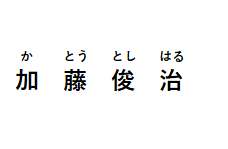 か　とう　とし　はる
加　藤　俊　治